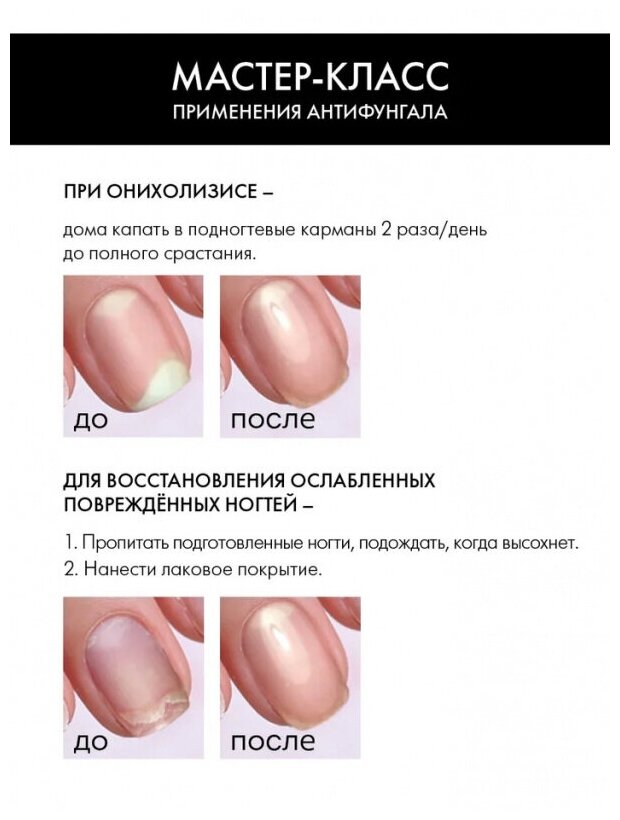 МАСТЕР-КЛАСС
ПРИМЕНЕНИЯ АНТИФУНГАЛА

ПРИ ОНИХОЛИЗИСЕ –

дома капать в подногтевые карманы 2 раза/день до полного срастания.

до

после

ДЛЯ ВОССТАНОВЛЕНИЯ ОСЛАБЛЕННЫХ ПОВРЕЖДЁННЫХ НОГТЕЙ –

1. Пропитать подготовленные ногти, подождать, когда высохнет.
2. Нанести лаковое покрытие.

до

после